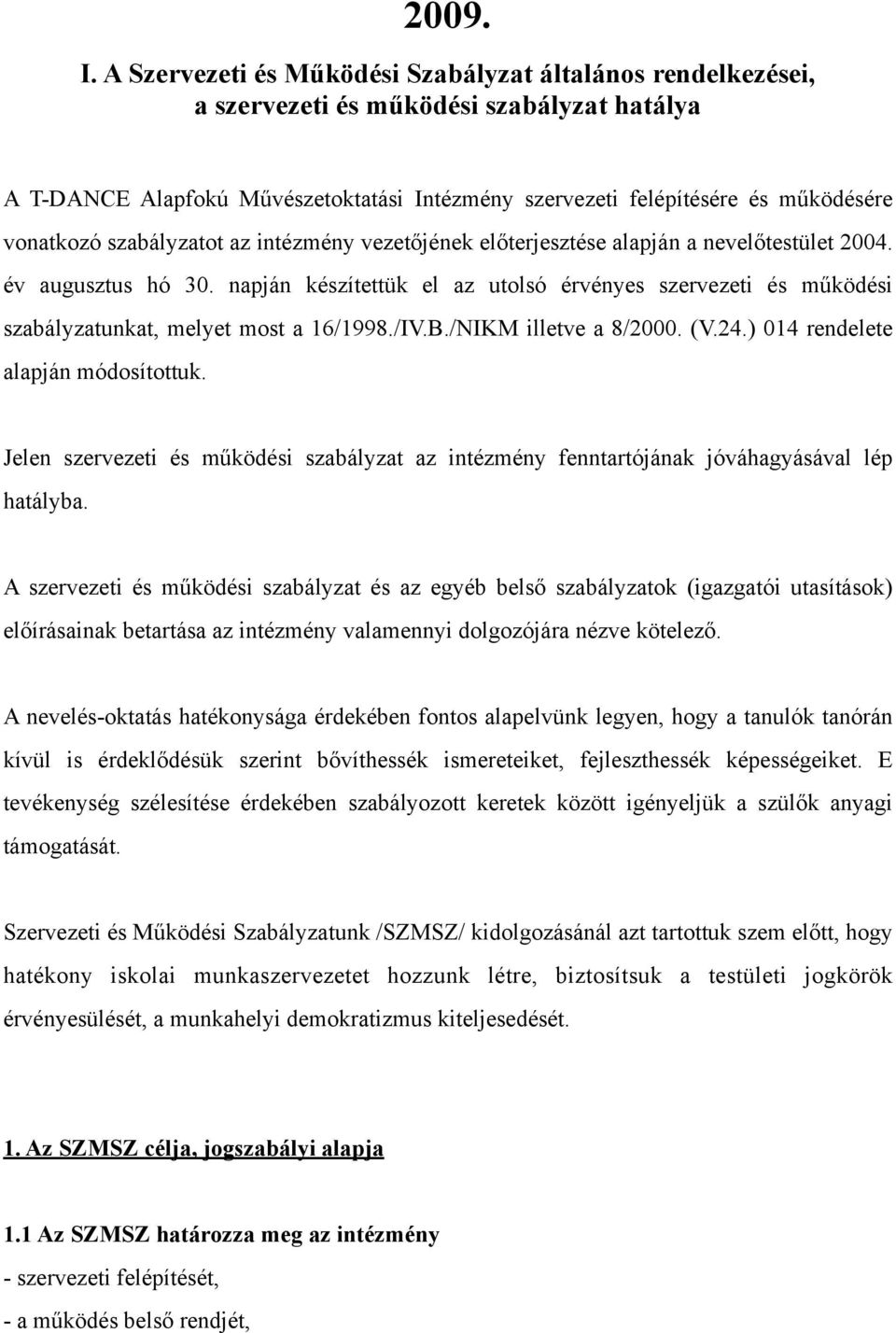 2009.

I. A Szervezeti és Működési Szabályzat általános rendelkezései, a szervezeti és működési szabályzat hatálya

A T-DANCE Alapfokú Művészetoktatási Intézmény szervezeti felépítésére és működésére vonatkozó szabályzatot az intézmény vezetőjének előterjesztése alapján a nevelőtestület 2004. év augusztus hó 30. napján készítettük el az utolsó érvényes szervezeti és működési szabályzatunkat, melyet most a 16/1998./IV.B./NIKM illetve a 8/2000. (V.24.) 014 rendelete alapján módosítottuk.

Jelen szervezeti és működési szabályzat az intézmény fenntartójának jóváhagyásával lép hatályba.

A szervezeti és működési szabályzat és az egyéb belső szabályzatok (igazgatói utasítások) előírásainak betartása az intézmény valamennyi dolgozójára nézve kötelező.

A nevelés-oktatás hatékonysága érdekében fontos alapelvünk legyen, hogy a tanulók tanórán kívül is érdeklődésük szerint bővíthessék ismereteiket, fejleszthessék képességeiket. E tevékenység szélesítése érdekében szabályozott keretek között igényeljük a szülők anyagi támogatását.

Szervezeti és Működési Szabályzatunk /SZMSZ/ kidolgozásánál azt tartottuk szem előtt, hogy hatékony iskolai munkaszervezetet hozzunk létre, biztosítsuk a testületi jogkörök érvényesülését, a munkahelyi demokratizmus kiteljesedését.

1. Az SZMSZ célja, jogszabályi alapja

1.1 Az SZMSZ határozza meg az intézmény
- szervezeti felépítését,
- a működés belső rendjét,